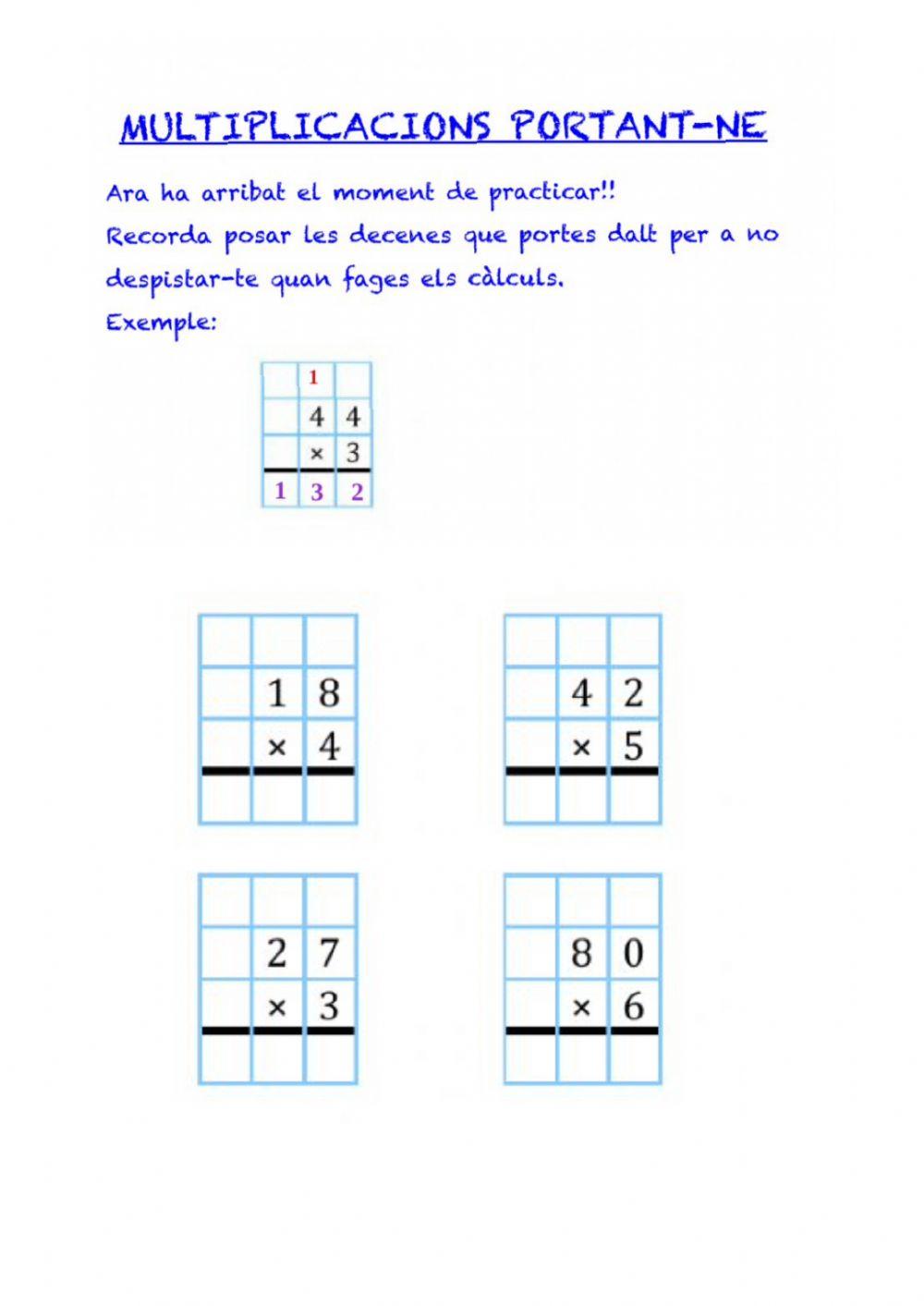 MULTIPLICACIONS PORTANT-NE

Ara ha arribat el moment de practicar!!
Recorda posar les decenes que portes dalt per a no despistar-te quan fages els càlculs.
Exemple:

|   | 1 |   |
|---|---|---|
|   | 4 | 4 |
|   | × | 3 |
| 1 | 3 | 2 |

|   |   |   |
|---|---|---|
|   | 1 | 8 |
|   | × | 4 |
|   |   |   |

|   |   |   |
|---|---|---|
|   | 4 | 2 |
|   | × | 5 |
|   |   |   |

|   |   |   |
|---|---|---|
|   | 2 | 7 |
|   | × | 3 |
|   |   |   |

|   |   |   |
|---|---|---|
|   | 8 | 0 |
|   | × | 6 |
|   |   |   |